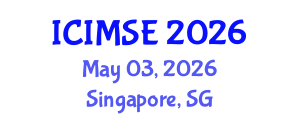 ICIMSE 2026
May 03, 2026
Singapore, SG